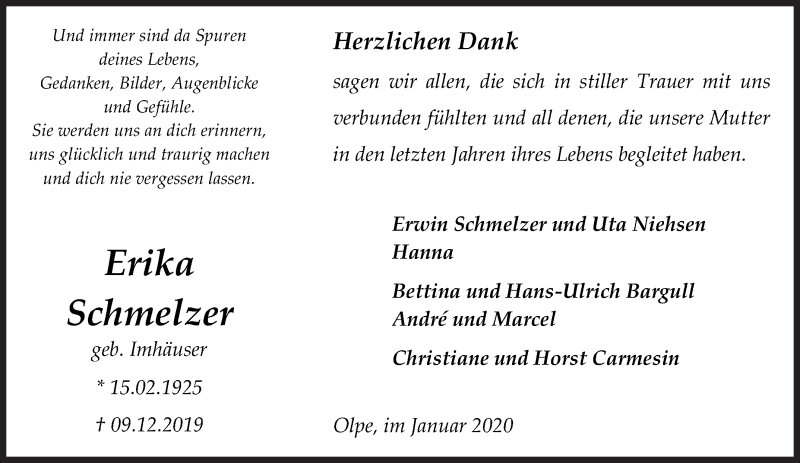 Und immer sind da Spuren
deines Lebens,
Gedanken, Bilder, Augenblicke
und Gefühle.
Sie werden uns an dich erinnern,
uns glücklich und traurig machen
und dich nie vergessen lassen.

Erika
Schmelzer
geb. Imhäuser
* 15.02.1925
† 09.12.2019

Herzlichen Dank
sagen wir allen, die sich in stiller Trauer mit uns verbunden fühlten und all denen, die unsere Mutter in den letzten Jahren ihres Lebens begleitet haben.

Erwin Schmelzer und Uta Niehsen
Hanna

Bettina und Hans-Ulrich Bargull
André und Marcel

Christiane und Horst Carmesin

Olpe, im Januar 2020